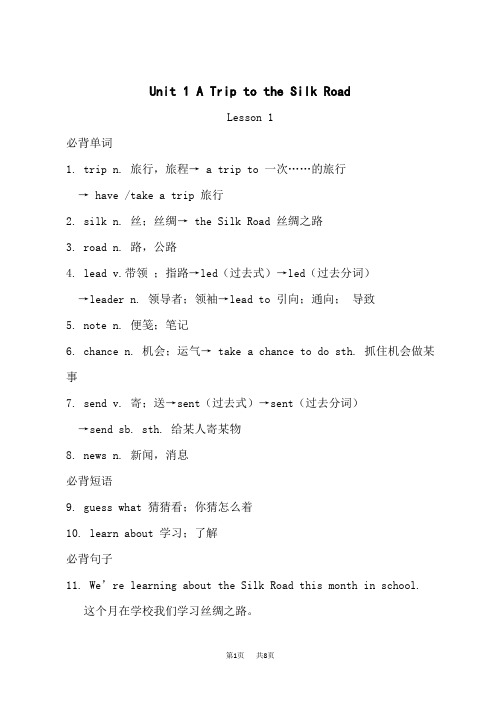 Unit 1 A Trip to the Silk Road

Lesson 1

必背单词

1. trip n. 旅行，旅程→ a trip to 一次……的旅行

→ have /take a trip 旅行

2. silk n. 丝；丝绸→ the Silk Road 丝绸之路

3. road n. 路，公路

4. lead v.带领 ；指路→led（过去式）→led（过去分词）

→leader n. 领导者；领袖→lead to 引向；通向； 导致

5. note n. 便笺；笔记

6. chance n. 机会；运气→ take a chance to do sth. 抓住机会做某事

7. send v. 寄；送→sent（过去式）→sent（过去分词）

→send sb. sth. 给某人寄某物

8. news n. 新闻，消息

必背短语

9. guess what 猜猜看；你猜怎么着

10. learn about 学习；了解

必背句子

11. We're learning about the Silk Road this month in school.

这个月在学校我们学习丝绸之路。

第1页　共8页